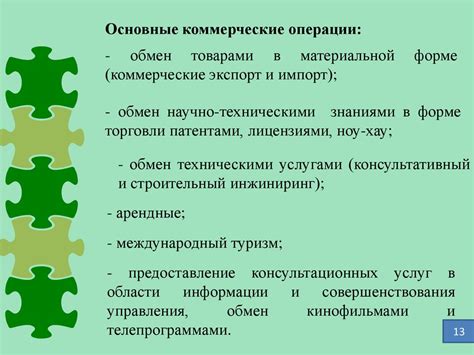 Основные коммерческие операции:

- обмен товарами в материальной форме (коммерческие экспорт и импорт);

- обмен научно-техническими знаниями в форме торговли патентами, лицензиями, ноу-хау;

- обмен техническими услугами (консультативный и строительный инжиниринг);

- арендные;

- международный туризм;

- предоставление консультационных услуг в области информации и совершенствования управления, обмен кинофильмами и телепрограммами.

13